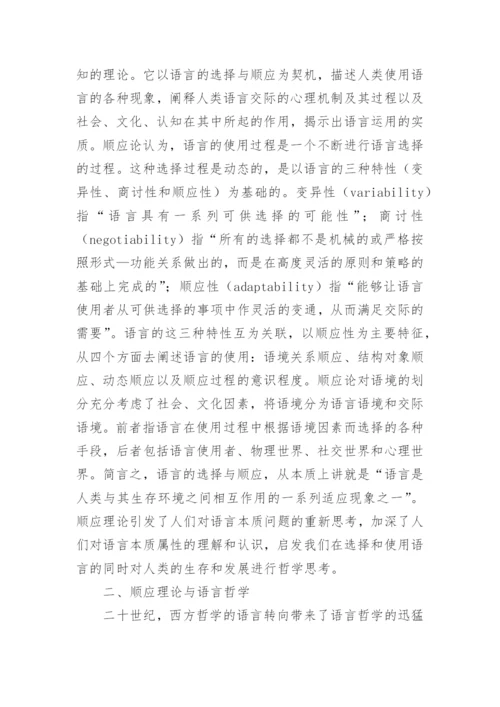 知的理论。它以语言的选择与顺应为契机，描述人类使用语言的各种现象，阐释人类语言交际的心理机制及其过程以及社会、文化、认知在其中所起的作用，揭示出语言运用的实质。顺应论认为，语言的使用过程是一个不断进行语言选择的过程。这种选择过程是动态的，是以语言的三种特性（变异性、商讨性和顺应性）为基础的。变异性（variability）指“语言具有一系列可供选择的可能性”；商讨性（negotiability）指“所有的选择都不是机械的或严格按照形式—功能关系做出的，而是在高度灵活的原则和策略的基础上完成的”；顺应性（adaptability）指“能够让语言使用者从可供选择的事项中作灵活的变通，从而满足交际的需要”。语言的这三种特性互为关联，以顺应性为主要特征，从四个方面去阐述语言的使用：语境关系顺应、结构对象顺应、动态顺应以及顺应过程的意识程度。顺应论对语境的划分充分考虑了社会、文化因素，将语境分为语言语境和交际语境。前者指语言在使用过程中根据语境因素而选择的各种手段，后者包括语言使用者、物理世界、社交世界和心理世界。简言之，语言的选择与顺应，从本质上讲就是“语言是人类与其生存环境之间相互作用的一系列适应现象之一”。顺应理论引发了人们对语言本质问题的重新思考，加深了人们对语言本质属性的理解和认识，启发我们在选择和使用语言的同时对人类的生存和发展进行哲学思考。

二、顺应理论与语言哲学

二十世纪，西方哲学的语言转向带来了语言哲学的迅猛